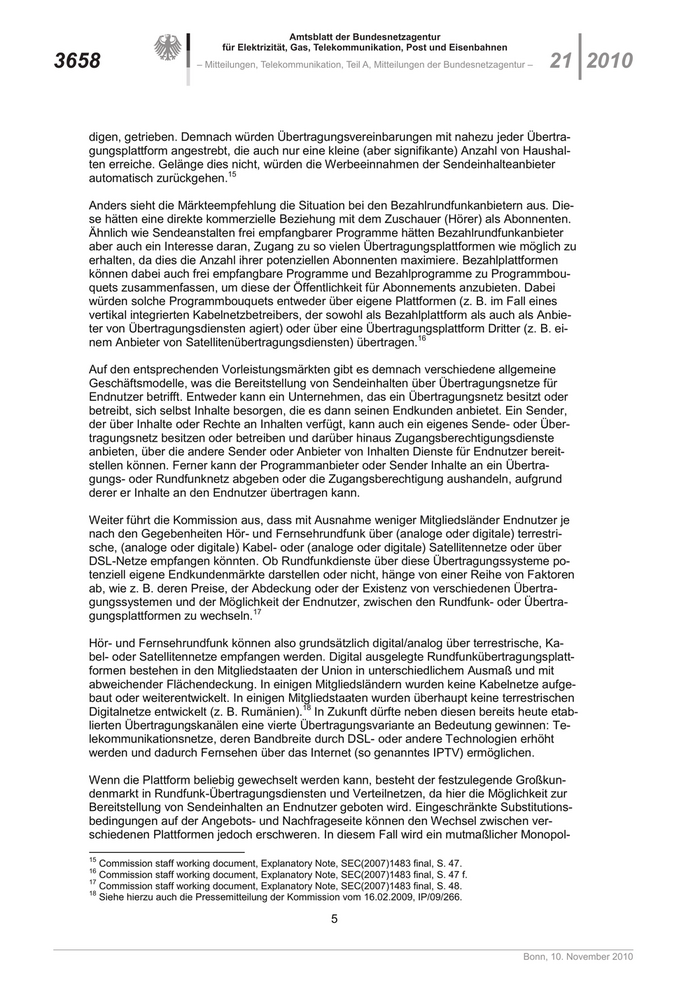 3658

Amtsblatt der Bundesnetzagentur für Elektrizität, Gas, Telekommunikation, Post und Eisenbahnen

– Mitteilungen, Telekommunikation, Teil A, Mitteilungen der Bundesnetzagentur –

21 2010

digen, getrieben. Demnach würden Übertragungsvereinbarungen mit nahezu jeder Übertragungsplattform angestrebt, die auch nur eine kleine (aber signifikante) Anzahl von Haushalten erreiche. Gelänge dies nicht, würden die Werbeeinnahmen der Sendeinhalteanbieter automatisch zurückgehen.$^{15}$

Anders sieht die Märkteempfehlung die Situation bei den Bezahlrundfunkanbietern aus. Diese hätten eine direkte kommerzielle Beziehung mit dem Zuschauer (Hörer) als Abonnenten. Ähnlich wie Sendeanstalten frei empfangbarer Programme hätten Bezahlrundfunkanbieter aber auch ein Interesse daran, Zugang zu so vielen Übertragungsplattformen wie möglich zu erhalten, da dies die Anzahl ihrer potenziellen Abonnenten maximiere. Bezahlplattformen können dabei auch frei empfangbare Programme und Bezahlprogramme zu Programmbouquets zusammenfassen, um diese der Öffentlichkeit für Abonnements anzubieten. Dabei würden solche Programmbouquets entweder über eigene Plattformen (z. B. im Fall eines vertikal integrierten Kabelnetzbetreibers, der sowohl als Bezahlplattform als auch als Anbieter von Übertragungsdiensten agiert) oder über eine Übertragungsplattform Dritter (z. B. einem Anbieter von Satellitenübertragungsdiensten) übertragen.$^{16}$

Auf den entsprechenden Vorleistungsmärkten gibt es demnach verschiedene allgemeine Geschäftsmodelle, was die Bereitstellung von Sendeinhalten über Übertragungsnetze für Endnutzer betrifft. Entweder kann ein Unternehmen, das ein Übertragungsnetz besitzt oder betreibt, sich selbst Inhalte besorgen, die es dann seinen Endkunden anbietet. Ein Sender, der über Inhalte oder Rechte an Inhalten verfügt, kann auch ein eigenes Sende- oder Übertragungsnetz besitzen oder betreiben und darüber hinaus Zugangsberechtigungsdienste anbieten, über die andere Sender oder Anbieter von Inhalten Dienste für Endnutzer bereitstellen können. Ferner kann der Programmanbieter oder Sender Inhalte an ein Übertragungs- oder Rundfunknetz abgeben oder die Zugangsberechtigung aushandeln, aufgrund derer er Inhalte an den Endnutzer übertragen kann.

Weiter führt die Kommission aus, dass mit Ausnahme weniger Mitgliedsländer Endnutzer je nach den Gegebenheiten Hör- und Fernsehrundfunk über (analoge oder digitale) terrestrische, (analoge oder digitale) Kabel- oder (analoge oder digitale) Satellitennetze oder über DSL-Netze empfangen könnten. Ob Rundfunkdienste über diese Übertragungssysteme potenziell eigene Endkundenmärkte darstellen oder nicht, hänge von einer Reihe von Faktoren ab, wie z. B. deren Preise, der Abdeckung oder der Existenz von verschiedenen Übertragungssystemen und der Möglichkeit der Endnutzer, zwischen den Rundfunk- oder Übertragungsplattformen zu wechseln.$^{17}$

Hör- und Fernsehrundfunk können also grundsätzlich digital/analog über terrestrische, Kabel- oder Satellitennetze empfangen werden. Digital ausgelegte Rundfunkübertragungsplattformen bestehen in den Mitgliedstaaten der Union in unterschiedlichem Ausmaß und mit abweichender Flächendeckung. In einigen Mitgliedsländern wurden keine Kabelnetze aufgebaut oder weiterentwickelt. In einigen Mitgliedstaaten wurden überhaupt keine terrestrischen Digitalnetze entwickelt (z. B. Rumänien).$^{18}$ In Zukunft dürfte neben diesen bereits heute etablierten Übertragungskanälen eine vierte Übertragungsvariante an Bedeutung gewinnen: Telekommunikationsnetze, deren Bandbreite durch DSL- oder andere Technologien erhöht werden und dadurch Fernsehen über das Internet (so genanntes IPTV) ermöglichen.

Wenn die Plattform beliebig gewechselt werden kann, besteht der festzulegende Großkundenmarkt in Rundfunk-Übertragungsdiensten und Verteilnetzen, da hier die Möglichkeit zur Bereitstellung von Sendeinhalten an Endnutzer geboten wird. Eingeschränkte Substitutionsbedingungen auf der Angebots- und Nachfrageseite können den Wechsel zwischen verschiedenen Plattformen jedoch erschweren. In diesem Fall wird ein mutmaßlicher Monopol-

$^{15}$ Commission staff working document, Explanatory Note, SEC(2007)1483 final, S. 47.
$^{16}$ Commission staff working document, Explanatory Note, SEC(2007)1483 final, S. 47 f.
$^{17}$ Commission staff working document, Explanatory Note, SEC(2007)1483 final, S. 48.
$^{18}$ Siehe hierzu auch die Pressemitteilung der Kommission vom 16.02.2009, IP/09/266.

5

Bonn, 10. November 2010